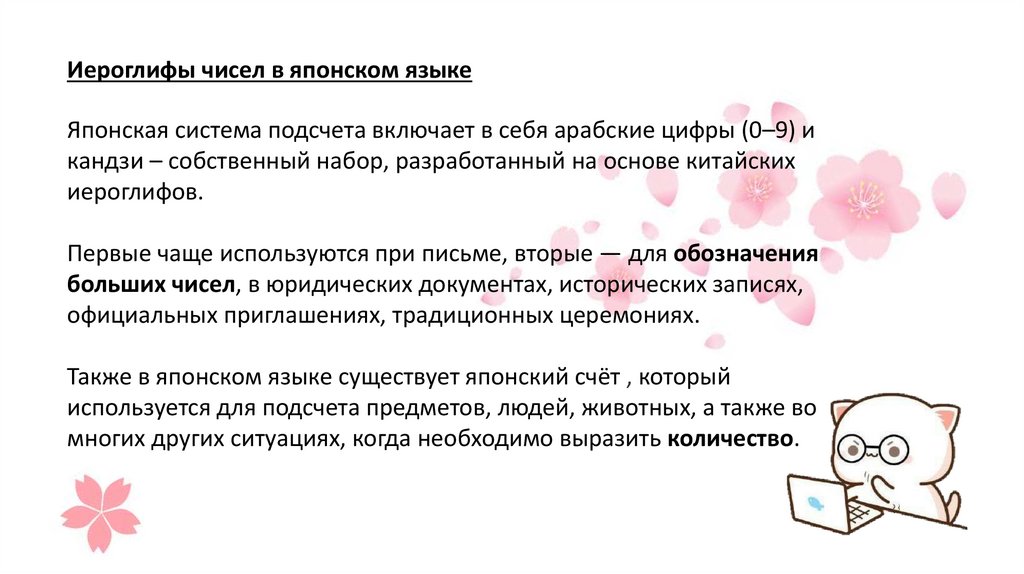 Иероглифы чисел в японском языке

Японская система подсчета включает в себя арабские цифры (0–9) и кандзи – собственный набор, разработанный на основе китайских иероглифов.

Первые чаще используются при письме, вторые — для обозначения больших чисел, в юридических документах, исторических записях, официальных приглашениях, традиционных церемониях.

Также в японском языке существует японский счёт , который используется для подсчета предметов, людей, животных, а также во многих других ситуациях, когда необходимо выразить количество.